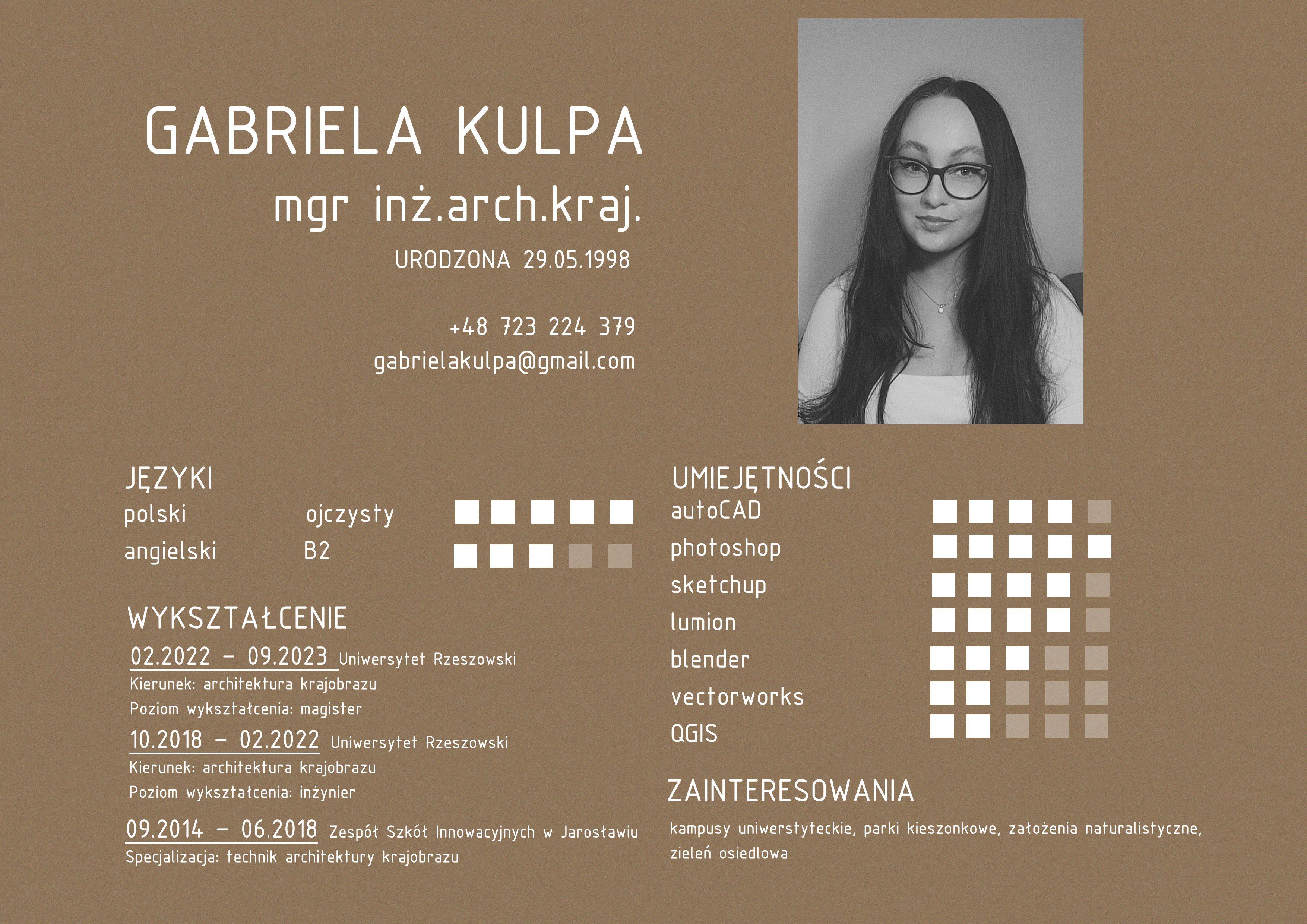 GABRIELA KULPA

mgr inż.arch.kraj.

URODZONA 29.05.1998

+48 723 224 379
gabrielakulpa@gmail.com

JĘZYKI
polski ojczysty
angielski B2

WYKSZTAŁCENIE
02.2022 - 09.2023 Uniwersytet Rzeszowski
Kierunek: architektura krajobrazu
Poziom wykształcenia: magister

10.2018 - 02.2022 Uniwersytet Rzeszowski
Kierunek: architektura krajobrazu
Poziom wykształcenia: inżynier

09.2014 - 06.2018 Zespół Szkół Innowacyjnych w Jarosławiu
Specjalizacja: technik architektury krajobrazu

UMIEJĘTNOŚCI
autoCAD
photoshop
sketchup
lumion
blender
vectorworks
QGIS

ZAINTERESOWANIA
kampusy uniwerstyteckie, parki kieszonkowe, założenia naturalistyczne, zieleń osiedlowa